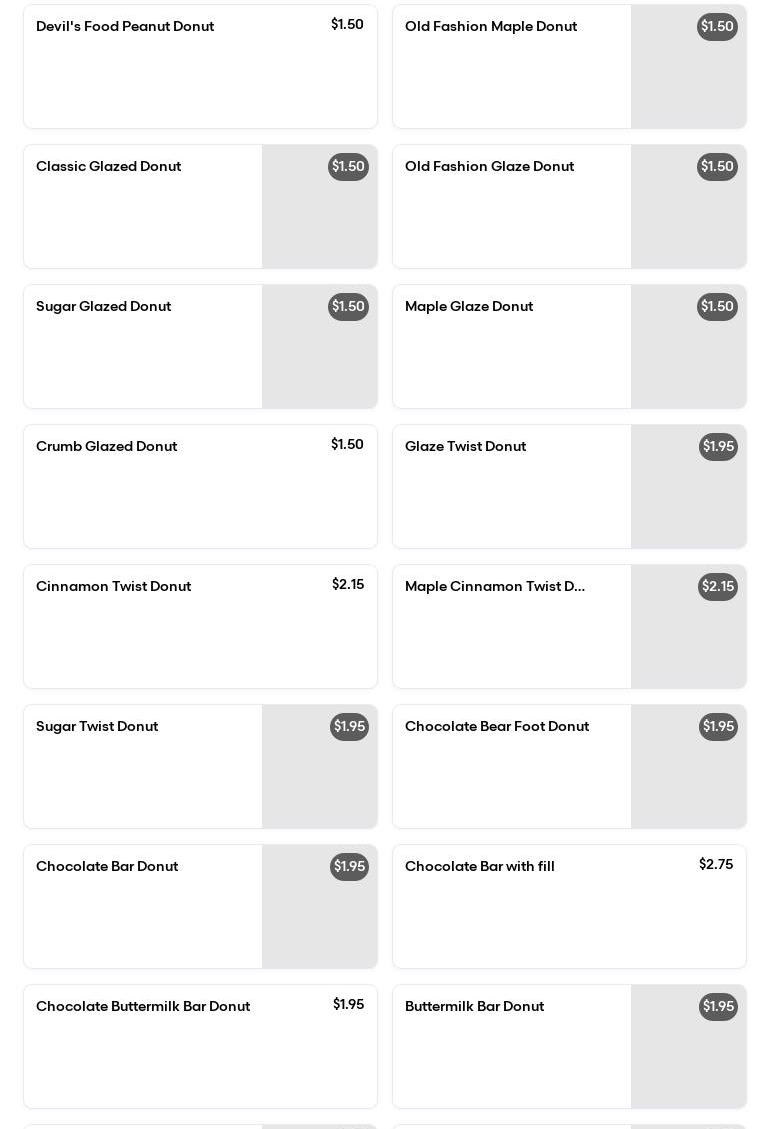 Devil's Food Peanut Donut
$1.50

Old Fashion Maple Donut
$1.50

Classic Glazed Donut
$1.50

Old Fashion Glaze Donut
$1.50

Sugar Glazed Donut
$1.50

Maple Glaze Donut
$1.50

Crumb Glazed Donut
$1.50

Glaze Twist Donut
$1.95

Cinnamon Twist Donut
$2.15

Maple Cinnamon Twist D...
$2.15

Sugar Twist Donut
$1.95

Chocolate Bear Foot Donut
$1.95

Chocolate Bar Donut
$1.95

Chocolate Bar with fill
$2.75

Chocolate Buttermilk Bar Donut
$1.95

Buttermilk Bar Donut
$1.95